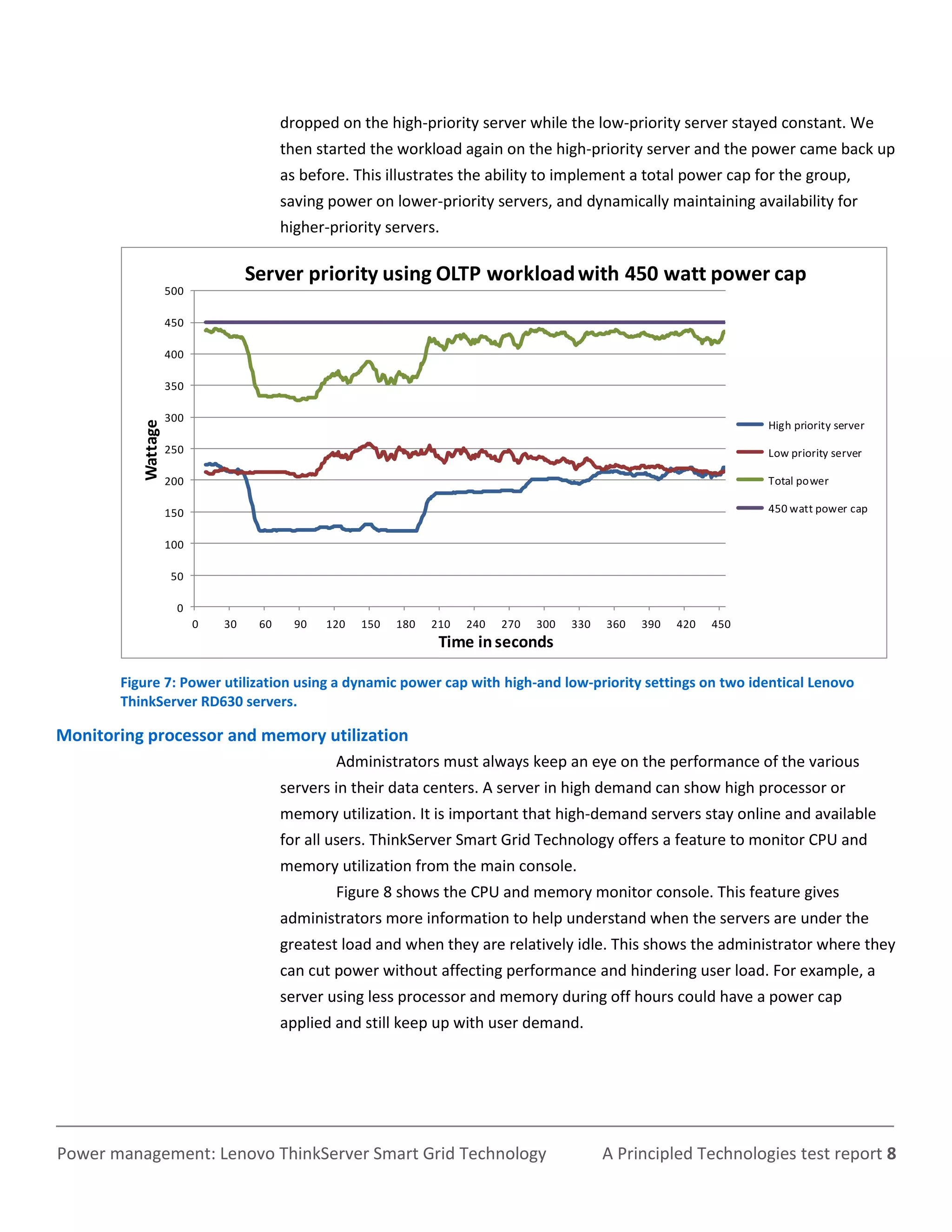 dropped on the high-priority server while the low-priority server stayed constant. We then started the workload again on the high-priority server and the power came back up as before. This illustrates the ability to implement a total power cap for the group, saving power on lower-priority servers, and dynamically maintaining availability for higher-priority servers.

Server priority using OLTP workload with 450 watt power cap

Wattage

500
450
400
350
300
250
200
150
100
50
0

0 30 60 90 120 150 180 210 240 270 300 330 360 390 420 450

Time in seconds

High priority server
Low priority server
Total power
450 watt power cap

Figure 7: Power utilization using a dynamic power cap with high-and low-priority settings on two identical Lenovo ThinkServer RD630 servers.

Monitoring processor and memory utilization

Administrators must always keep an eye on the performance of the various servers in their data centers. A server in high demand can show high processor or memory utilization. It is important that high-demand servers stay online and available for all users. ThinkServer Smart Grid Technology offers a feature to monitor CPU and memory utilization from the main console.

Figure 8 shows the CPU and memory monitor console. This feature gives administrators more information to help understand when the servers are under the greatest load and when they are relatively idle. This shows the administrator where they can cut power without affecting performance and hindering user load. For example, a server using less processor and memory during off hours could have a power cap applied and still keep up with user demand.

Power management: Lenovo ThinkServer Smart Grid Technology A Principled Technologies test report 8